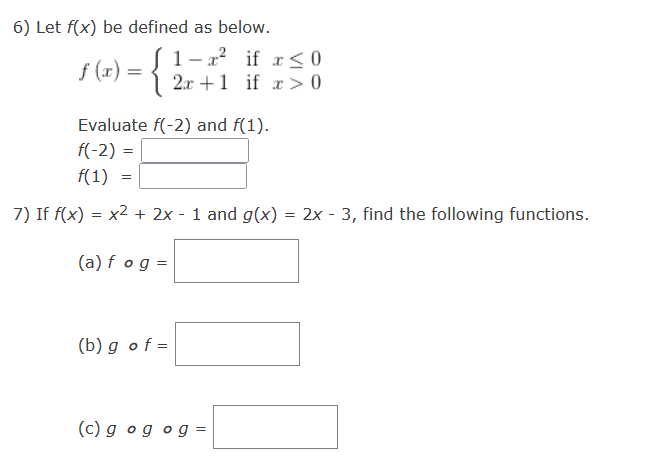 6) Let $f(x)$ be defined as below.

$f(x) = \begin{cases} 1 - x^2 & \text{if } x \leq 0 \\ 2x + 1 & \text{if } x > 0 \end{cases}$

Evaluate $f(-2)$ and $f(1)$.

$f(-2)$ =

$f(1)$ =

7) If $f(x) = x^2 + 2x - 1$ and $g(x) = 2x - 3$, find the following functions.

(a) $f \circ g$ =

(b) $g \circ f$ =

(c) $g \circ g \circ g$ =